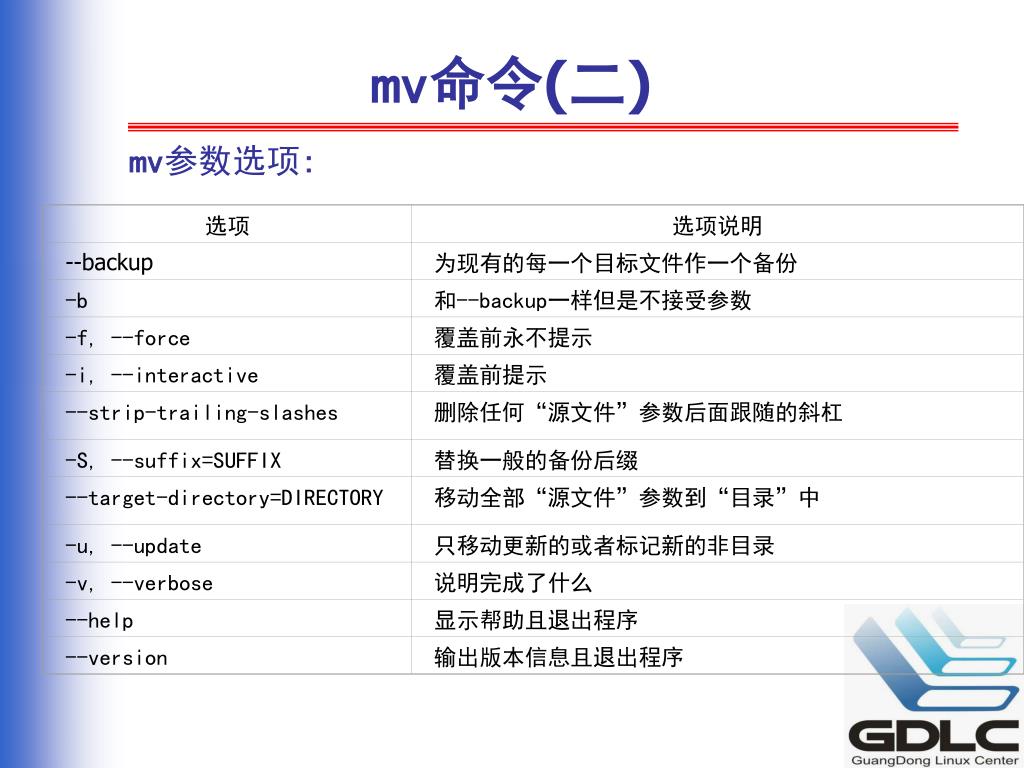 mv命令(二)

mv参数选项:

| 选项 | 选项说明 |
|---|---|
| --backup | 为现有的每一个目标文件作一个备份 |
| -b | 和--backup一样但是不接受参数 |
| -f, --force | 覆盖前永不提示 |
| -i, --interactive | 覆盖前提示 |
| --strip-trailing-slashes | 删除任何“源文件”参数后面跟随的斜杠 |
| -S, --suffix=SUFFIX | 替换一般的备份后缀 |
| --target-directory=DIRECTORY | 移动全部“源文件”参数到“目录”中 |
| -u, --update | 只移动更新的或者标记新的非目录 |
| -v, --verbose | 说明完成了什么 |
| --help | 显示帮助且退出程序 |
| --version | 输出版本信息且退出程序 |

GDLC
GuangDong Linux Center